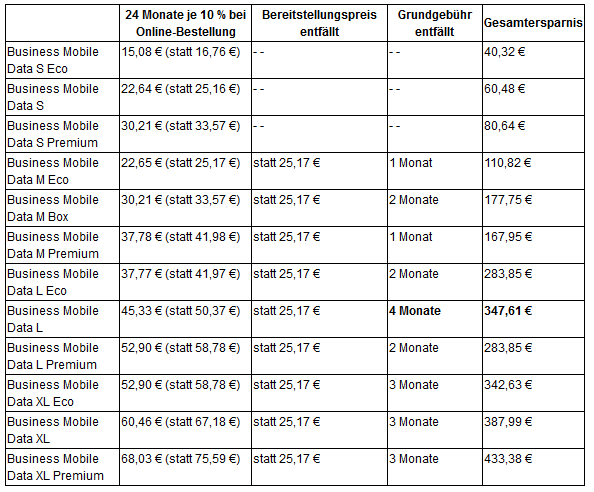 | | 24 Monate je 10 % bei Online-Bestellung | Bereitstellungspreis entfällt | Grundgebühr entfällt | Gesamtersparnis |
|---|---|---|---|---|
| Business Mobile Data S Eco | 15,08 € (statt 16,76 €) | - - | - - | 40,32 € |
| Business Mobile Data S | 22,64 € (statt 25,16 €) | - - | - - | 60,48 € |
| Business Mobile Data S Premium | 30,21 € (statt 33,57 €) | - - | - - | 80,64 € |
| Business Mobile Data M Eco | 22,65 € (statt 25,17 €) | statt 25,17 € | 1 Monat | 110,82 € |
| Business Mobile Data M Box | 30,21 € (statt 33,57 €) | statt 25,17 € | 2 Monate | 177,75 € |
| Business Mobile Data M Premium | 37,78 € (statt 41,98 €) | statt 25,17 € | 1 Monat | 167,95 € |
| Business Mobile Data L Eco | 37,77 € (statt 41,97 €) | statt 25,17 € | 2 Monate | 283,85 € |
| Business Mobile Data L | 45,33 € (statt 50,37 €) | statt 25,17 € | 4 Monate | 347,61 € |
| Business Mobile Data L Premium | 52,90 € (statt 58,78 €) | statt 25,17 € | 2 Monate | 283,85 € |
| Business Mobile Data XL Eco | 52,90 € (statt 58,78 €) | statt 25,17 € | 3 Monate | 342,63 € |
| Business Mobile Data XL | 60,46 € (statt 67,18 €) | statt 25,17 € | 3 Monate | 387,99 € |
| Business Mobile Data XL Premium | 68,03 € (statt 75,59 €) | statt 25,17 € | 3 Monate | 433,38 € |